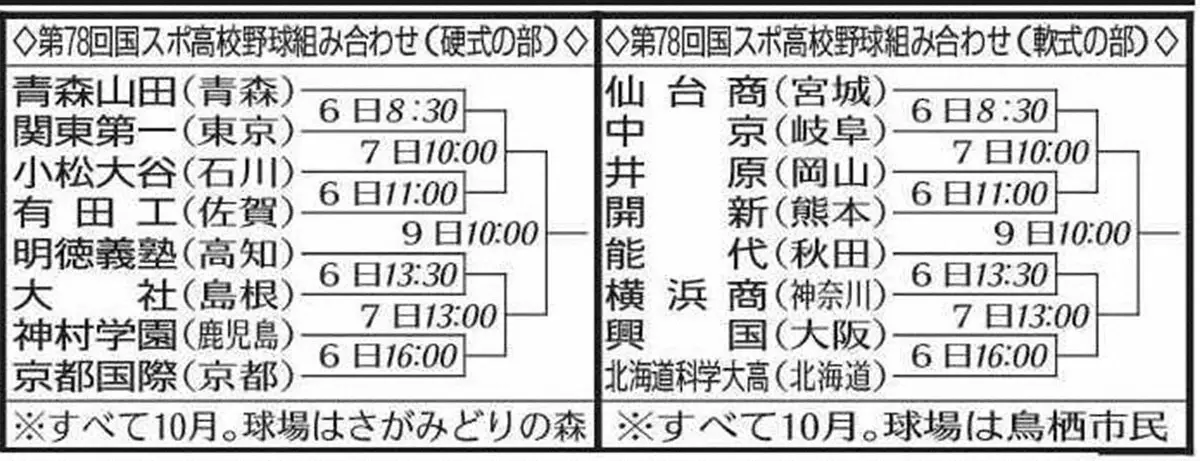 ◇第78回国スポ高校野球組み合わせ(硬式の部)◇

青森山田(青森)
関東第一(東京)
小松大谷(石川)
有田工(佐賀)
明徳義塾(高知)
大社(島根)
神村学園(鹿児島)
京都国際(京都)

6日8:30
7日10:00
6日11:00
9日10:00
6日13:30
7日13:00
6日16:00

※すべて10月。球場はさがみどりの森

◇第78回国スポ高校野球組み合わせ(軟式の部)◇

仙台商(宮城)
中京(岐阜)
井原(岡山)
開新(熊本)
能代(秋田)
横浜商(神奈川)
興国(大阪)
北海道科学大高(北海道)

6日8:30
7日10:00
6日11:00
9日10:00
6日13:30
7日13:00
6日16:00

※すべて10月。球場は鳥栖市民